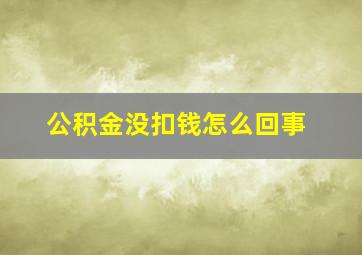 公积金没扣钱怎么回事